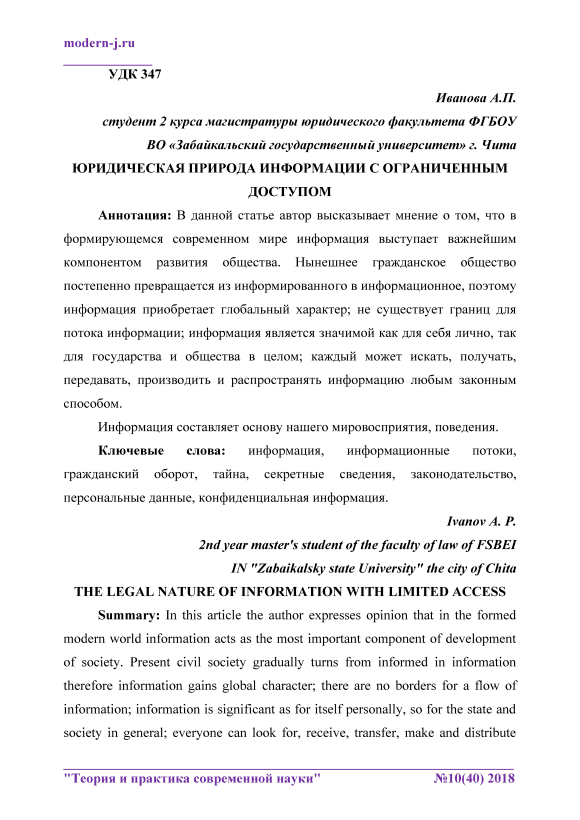 modern-j.ru

УДК 347

Иванова А.П.

студент 2 курса магистратуры юридического факультета ФГБОУ ВО «Забайкальский государственный университет» г. Чита

ЮРИДИЧЕСКАЯ ПРИРОДА ИНФОРМАЦИИ С ОГРАНИЧЕННЫМ ДОСТУПОМ

Аннотация: В данной статье автор высказывает мнение о том, что в формирующемся современном мире информация выступает важнейшим компонентом развития общества. Нынешнее гражданское общество постепенно превращается из информированного в информационное, поэтому информация приобретает глобальный характер; не существует границ для потока информации; информация является значимой как для себя лично, так для государства и общества в целом; каждый может искать, получать, передавать, производить и распространять информацию любым законным способом.

Информация составляет основу нашего мировосприятия, поведения.

Ключевые слова: информация, информационные потоки, гражданский оборот, тайна, секретные сведения, законодательство, персональные данные, конфиденциальная информация.

Ivanov A. P.

2nd year master's student of the faculty of law of FSBEI IN "Zabaikalsky state University" the city of Chita

THE LEGAL NATURE OF INFORMATION WITH LIMITED ACCESS

Summary: In this article the author expresses opinion that in the formed modern world information acts as the most important component of development of society. Present civil society gradually turns from informed in information therefore information gains global character; there are no borders for a flow of information; information is significant as for itself personally, so for the state and society in general; everyone can look for, receive, transfer, make and distribute

"Теория и практика современной науки" №10(40) 2018